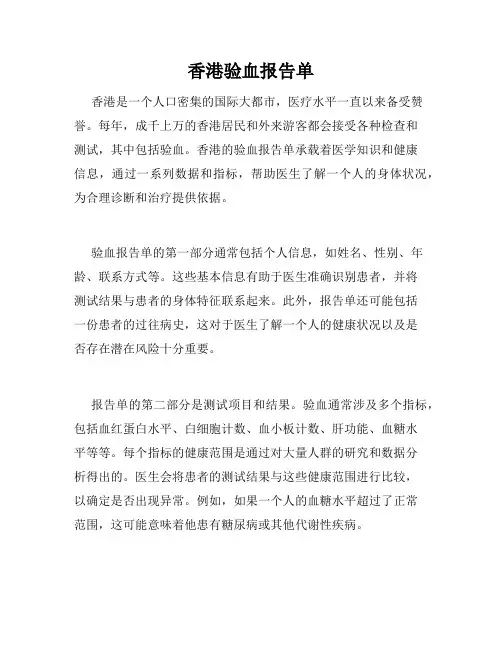 香港验血报告单

香港是一个人口密集的国际大都市，医疗水平一直以来备受赞誉。每年，成千上万的香港居民和外来游客都会接受各种检查和测试，其中包括验血。香港的验血报告单承载着医学知识和健康信息，通过一系列数据和指标，帮助医生了解一个人的身体状况，为合理诊断和治疗提供依据。

验血报告单的第一部分通常包括个人信息，如姓名、性别、年龄、联系方式等。这些基本信息有助于医生准确识别患者，并将测试结果与患者的身体特征联系起来。此外，报告单还可能包括一份患者的过往病史，这对于医生了解一个人的健康状况以及是否存在潜在风险十分重要。

报告单的第二部分是测试项目和结果。验血通常涉及多个指标，包括血红蛋白水平、白细胞计数、血小板计数、肝功能、血糖水平等等。每个指标的健康范围是通过对大量人群的研究和数据分析得出的。医生会将患者的测试结果与这些健康范围进行比较，以确定是否出现异常。例如，如果一个人的血糖水平超过了正常范围，这可能意味着他患有糖尿病或其他代谢性疾病。